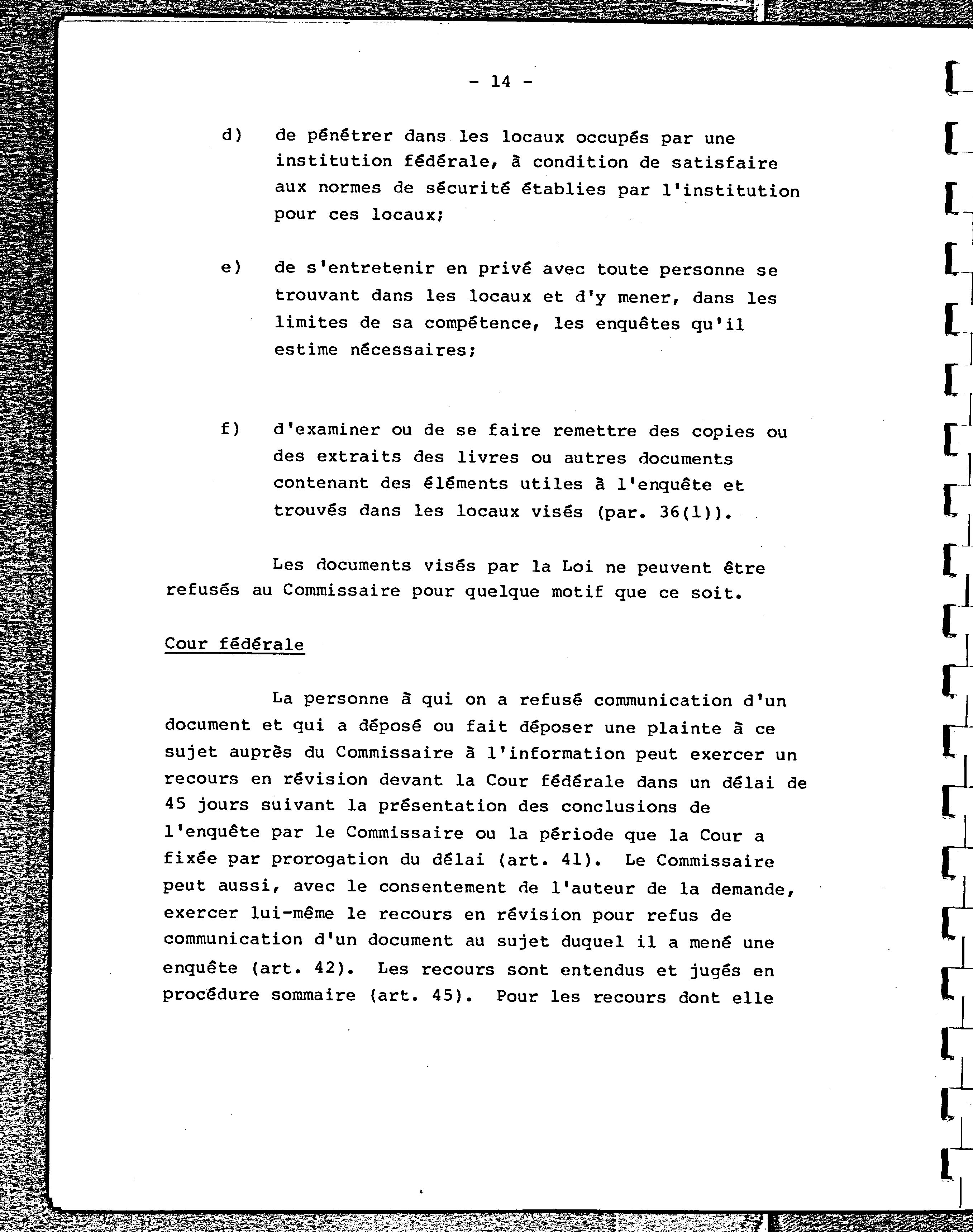 - 14 -

d) de pénétrer dans les locaux occupés par une institution fédérale, à condition de satisfaire aux normes de sécurité établies par l'institution pour ces locaux;

e) de s'entretenir en privé avec toute personne se trouvant dans les locaux et d'y mener, dans les limites de sa compétence, les enquêtes qu'il estime nécessaires;

f) d'examiner ou de se faire remettre des copies ou des extraits des livres ou autres documents contenant des éléments utiles à l'enquête et trouvés dans les locaux visés (par. 36(1)).

Les documents visés par la Loi ne peuvent être refusés au Commissaire pour quelque motif que ce soit.

Cour fédérale

La personne à qui on a refusé communication d'un document et qui a déposé ou fait déposer une plainte à ce sujet auprès du Commissaire à l'information peut exercer un recours en révision devant la Cour fédérale dans un délai de 45 jours suivant la présentation des conclusions de l'enquête par le Commissaire ou la période que la Cour a fixée par prorogation du délai (art. 41). Le Commissaire peut aussi, avec le consentement de l'auteur de la demande, exercer lui-même le recours en révision pour refus de communication d'un document au sujet duquel il a mené une enquête (art. 42). Les recours sont entendus et jugés en procédure sommaire (art. 45). Pour les recours dont elle